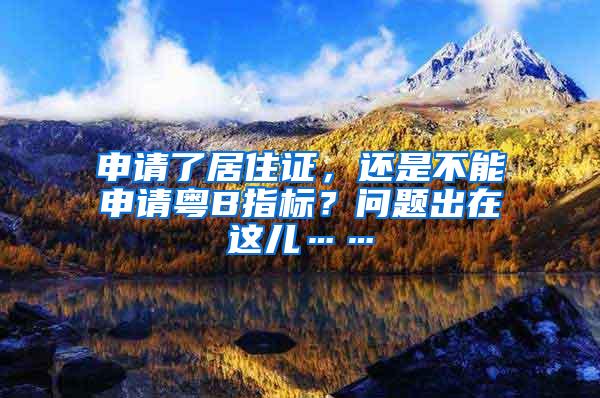 申请了居住证，还是不能申请粤B指标？问题出在这儿……